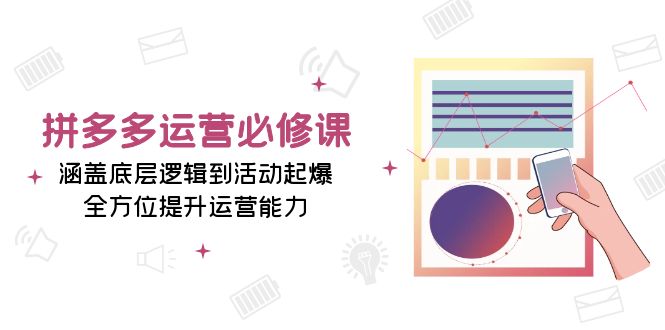 拼多多运营必修课

涵盖底层逻辑到活动起爆
全方位提升运营能力